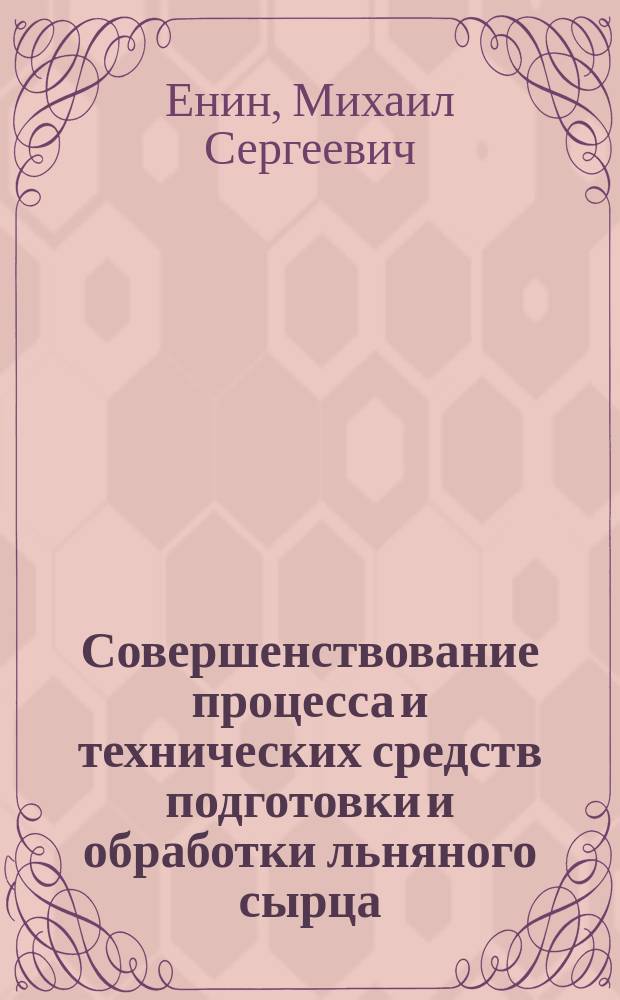 Енин, Михаил Сергеевич

Совершенствование процесса и технических средств подготовки и обработки льняного сырца